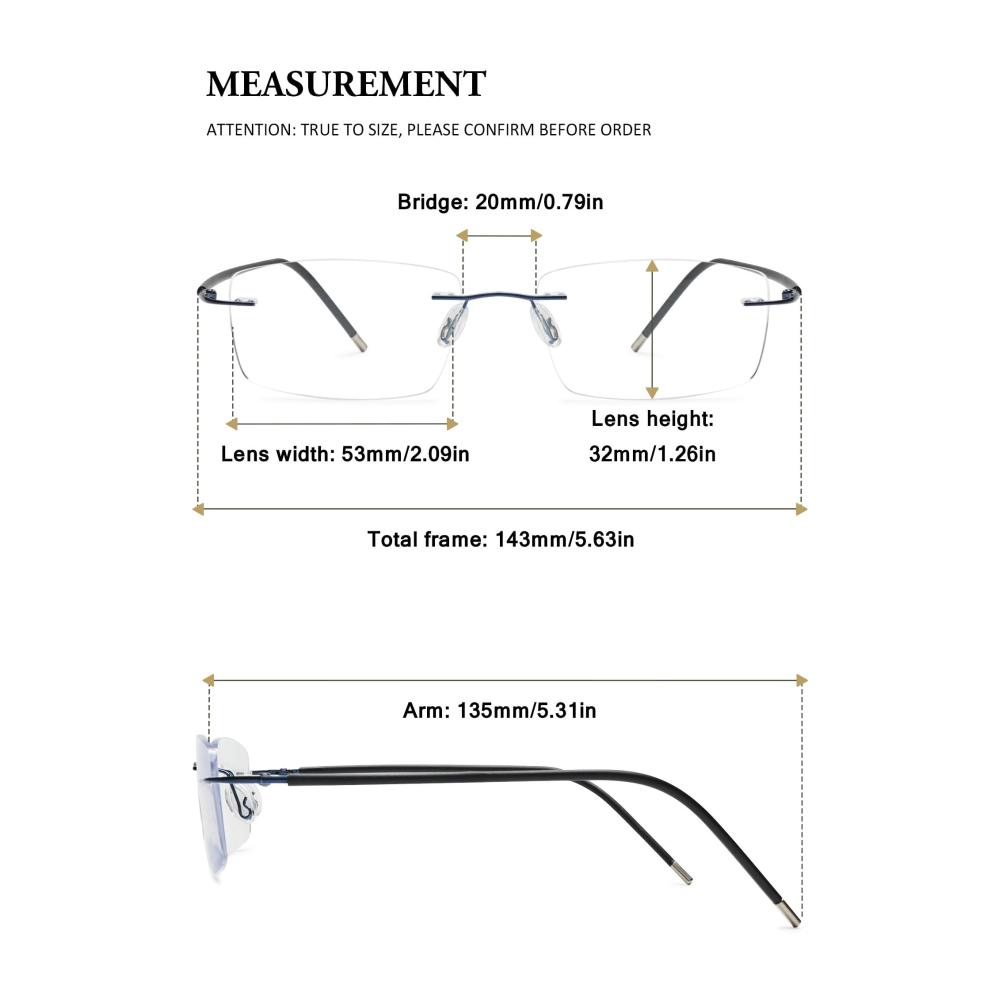 MEASUREMENT

ATTENTION: TRUE TO SIZE, PLEASE CONFIRM BEFORE ORDER

Bridge: 20mm/0.79in

Lens width: 53mm/2.09in

Lens height: 32mm/1.26in

Total frame: 143mm/5.63in

Arm: 135mm/5.31in